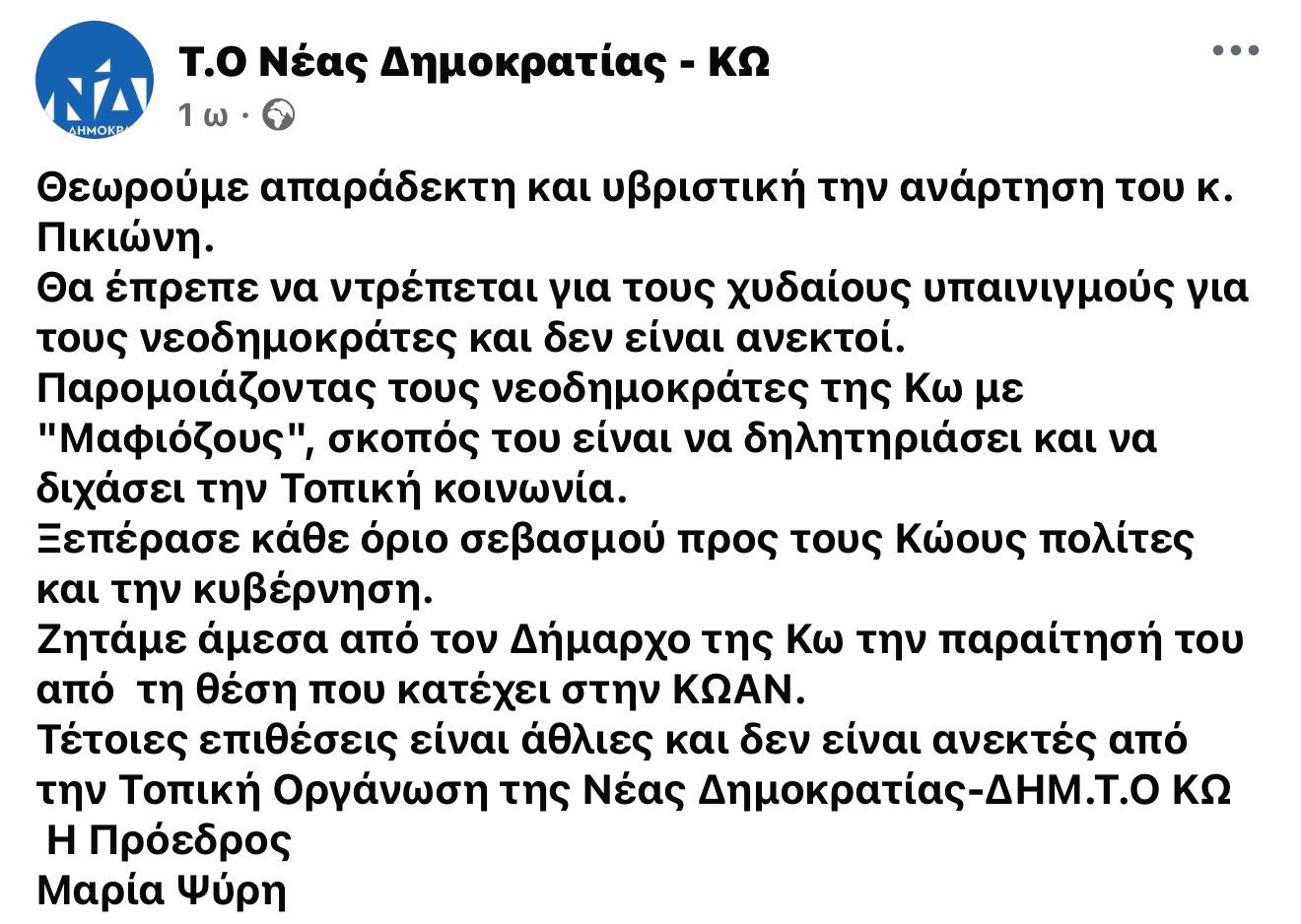 ΝΔ
ΔΗΜΟΚΡ

Τ.Ο Νέας Δημοκρατίας - ΚΩ
1 ω ·

Θεωρούμε απαράδεκτη και υβριστική την ανάρτηση του κ. Πικιώνη.
Θα έπρεπε να ντρέπεται για τους χυδαίους υπαινιγμούς για τους νεοδημοκράτες και δεν είναι ανεκτοί.
Παρομοιάζοντας τους νεοδημοκράτες της Κω με "Μαφιόζους", σκοπός του είναι να δηλητηριάσει και να διχάσει την Τοπική κοινωνία.
Ξεπέρασε κάθε όριο σεβασμού προς τους Κώους πολίτες και την κυβέρνηση.
Ζητάμε άμεσα από τον Δήμαρχο της Κω την παραίτησή του από τη θέση που κατέχει στην ΚΩΑΝ.
Τέτοιες επιθέσεις είναι άθλιες και δεν είναι ανεκτές από την Τοπική Οργάνωση της Νέας Δημοκρατίας-ΔΗΜ.Τ.Ο ΚΩ
Η Πρόεδρος
Μαρία Ψύρη